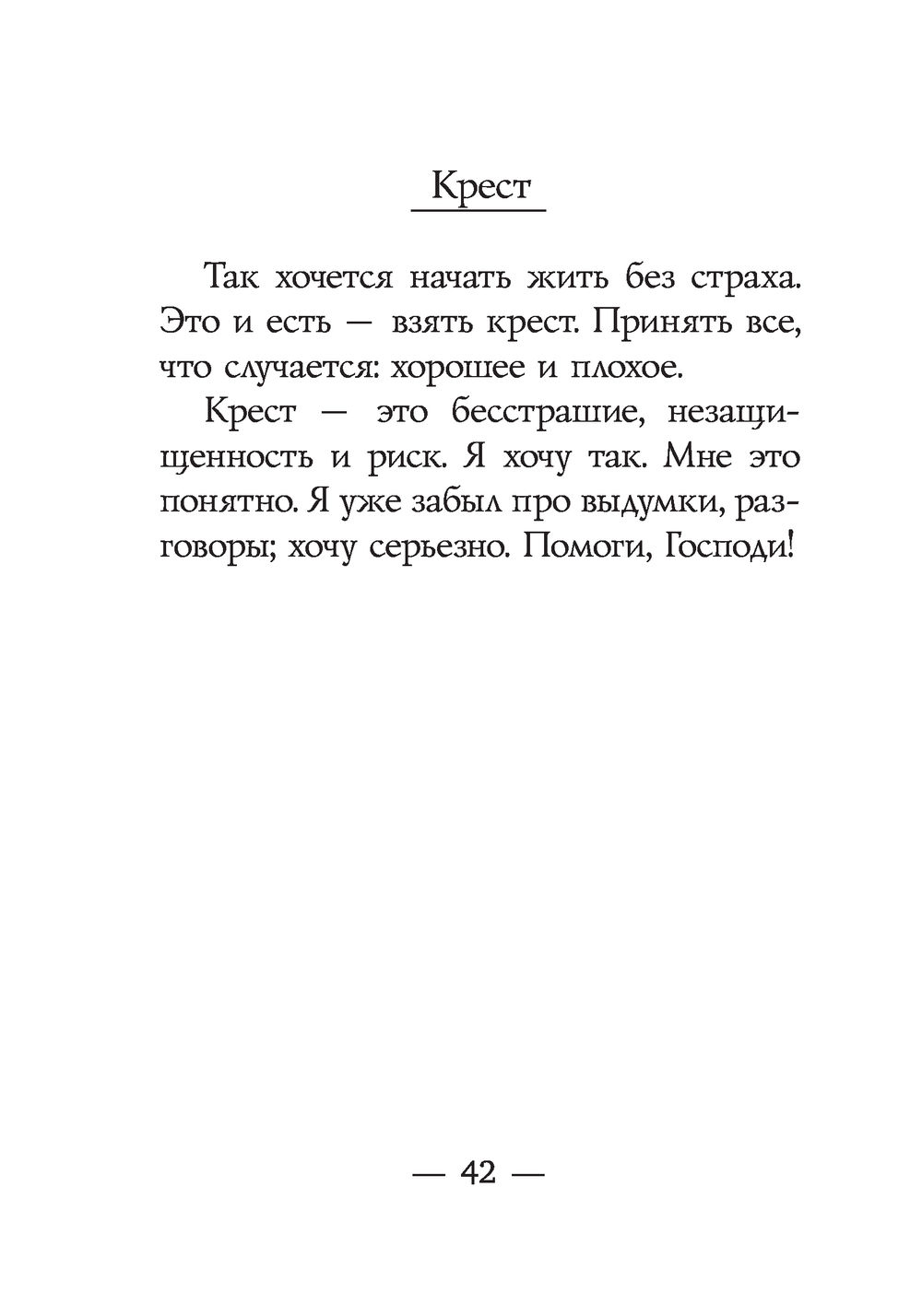 Крест

Так хочется начать жить без страха. Это и есть — взять крест. Принять все, что случается: хорошее и плохое.

Крест — это бесстрашие, незащищенность и риск. Я хочу так. Мне это понятно. Я уже забыл про выдумки, разговоры; хочу серьезно. Помоги, Господи!

— 42 —